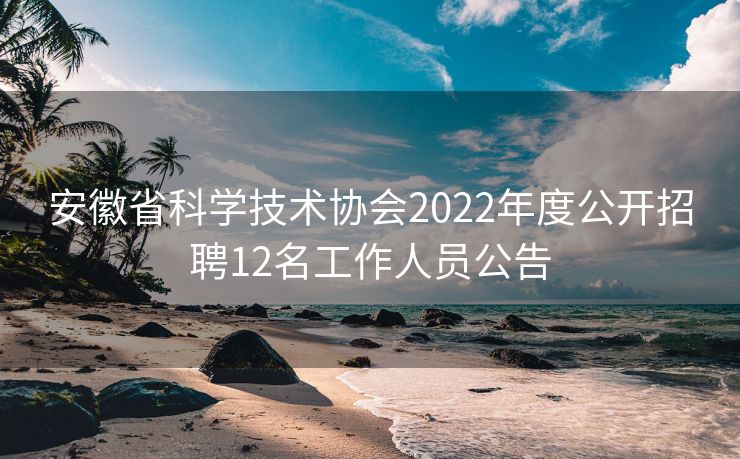 安徽省科学技术协会2022年度公开招聘12名工作人员公告